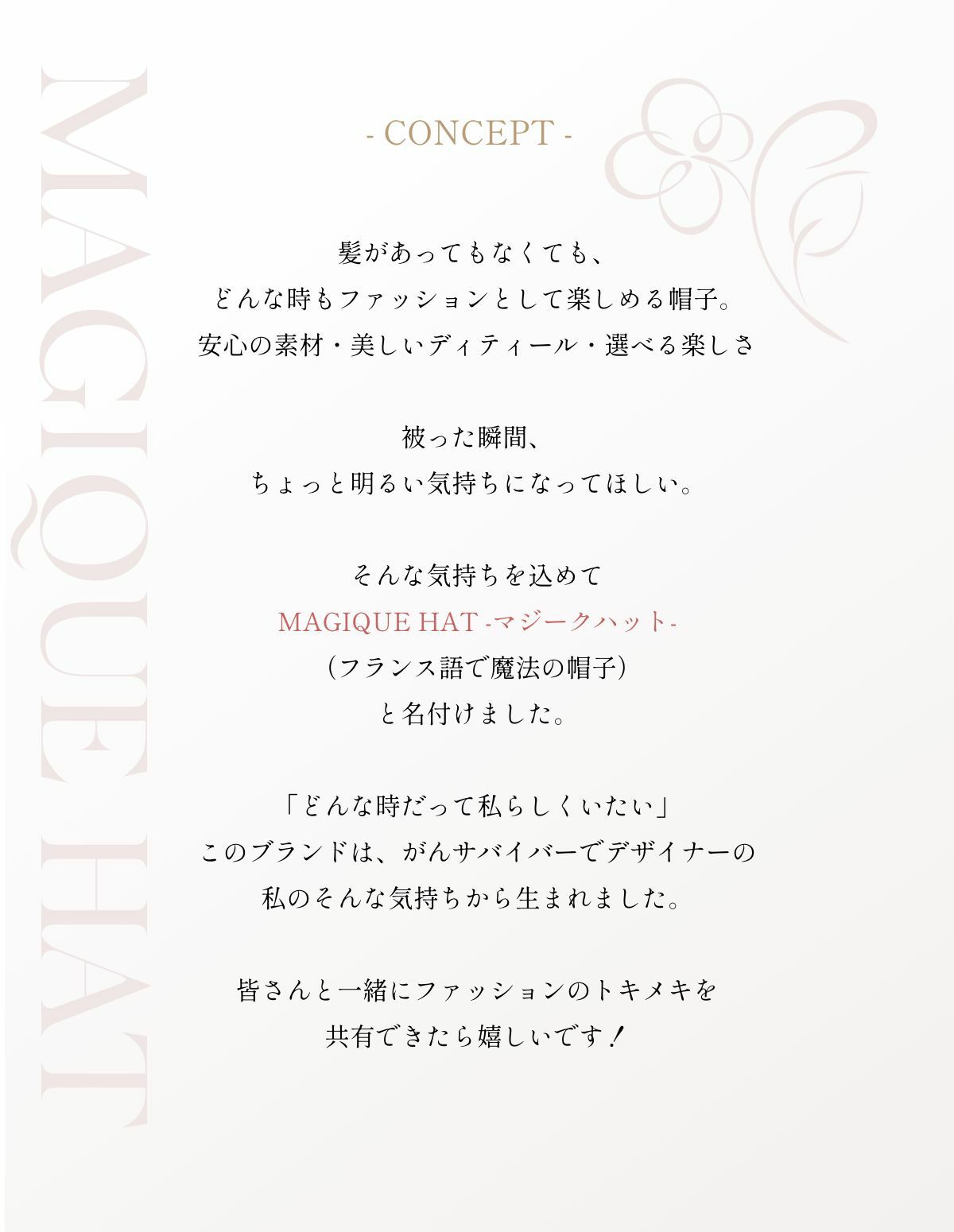 - CONCEPT -

髪があってもなくても、
どんな時もファッションとして楽しめる帽子。
安心の素材・美しいディティール・選べる楽しさ

被った瞬間、
ちょっと明るい気持ちになってほしい。

そんな気持ちを込めて
MAGIQUE HAT -マジークハット-
（フランス語で魔法の帽子）
と名付けました。

「どんな時だって私らしくいたい」
このブランドは、がんサバイバーでデザイナーの
私のそんな気持ちから生まれました。

皆さんと一緒にファッションのトキメキを
共有できたら嬉しいです！

MAGIQUE HAT